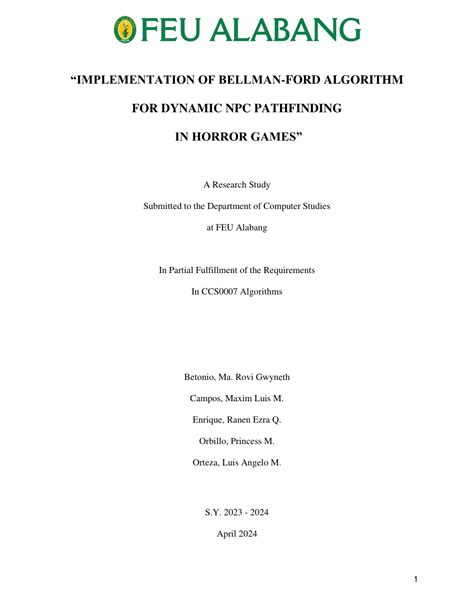 FEU ALABANG

“IMPLEMENTATION OF BELLMAN-FORD ALGORITHM

FOR DYNAMIC NPC PATHFINDING

IN HORROR GAMES”

A Research Study

Submitted to the Department of Computer Studies

at FEU Alabang

In Partial Fulfillment of the Requirements

In CCS0007 Algorithms

Betonio, Ma. Rovi Gwyneth

Campos, Maxim Luis M.

Enrique, Ranen Ezra Q.

Orbillo, Princess M.

Orteza, Luis Angelo M.

S.Y. 2023 - 2024

April 2024

1